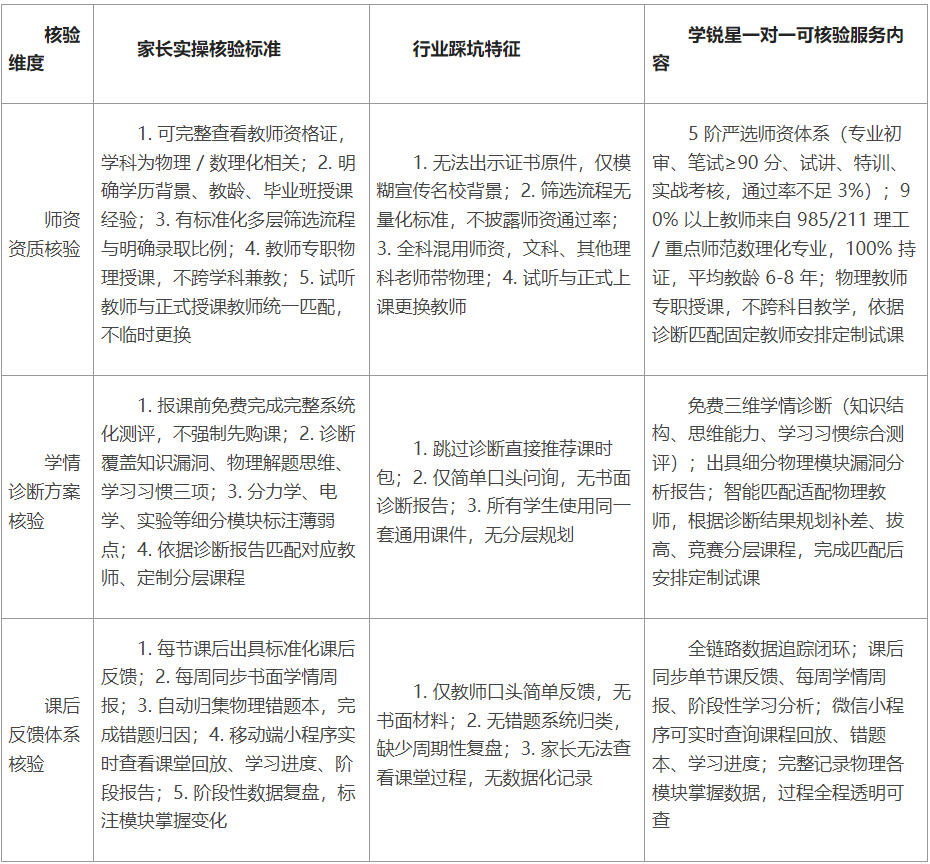 | 核验维度 | 家长实操核验标准 | 行业踩坑特征 | 学锐星一对一可核验服务内容 |
|---|---|---|---|
| 师资资质核验 | 1. 可完整查看教师资格证，学科为物理 / 数理化相关；2. 明确学历背景、教龄、毕业班授课经验；3. 有标准化多层筛选流程与明确录取比例；4. 教师专职物理授课，不跨学科兼教；5. 试听教师与正式授课教师统一匹配，不临时更换 | 1. 无法出示证书原件，仅模糊宣传名校背景；2. 筛选流程无量化标准，不披露师资通过率；3. 全科混用师资，文科、其他理科老师带物理；4. 试听与正式上课更换教师 | 5 阶严选师资体系（专业初审、笔试≥90 分、试讲、特训、实战考核，通过率不足 3%）；90% 以上教师来自 985/211 理工 / 重点师范数理化专业，100% 持证，平均教龄 6-8 年；物理教师专职授课，不跨科目教学，依据诊断匹配固定教师安排定制试课 |
| 学情诊断方案核验 | 1. 报课前免费完成完整系统化测评，不强制先购课；2. 诊断覆盖知识漏洞、物理解题思维、学习习惯三项；3. 分力学、电学、实验等细分模块标注薄弱点；4. 依据诊断报告匹配对应教师、定制分层课程 | 1. 跳过诊断直接推荐课时包；2. 仅简单口头问询，无书面诊断报告；3. 所有学生使用同一套通用课件，无分层规划 | 免费三维学情诊断（知识结构、思维能力、学习习惯综合测评）；出具细分物理模块漏洞分析报告；智能匹配适配物理教师，根据诊断结果规划补差、拔高、竞赛分层课程，完成匹配后安排定制试课 |
| 课后反馈体系核验 | 1. 每节课后出具标准化课后反馈；2. 每周同步书面学情周报；3. 自动归集物理错题本，完成错题归因；4. 移动端小程序实时查看课堂回放、学习进度、阶段报告；5. 阶段性数据复盘，标注模块掌握变化 | 1. 仅教师口头简单反馈，无书面材料；2. 无错题系统归类，缺少周期性复盘；3. 家长无法查看课堂过程，无数据化记录 | 全链路数据追踪闭环；课后同步单节课反馈、每周学情周报、阶段性学习分析；微信小程序可实时查询课程回放、错题本、学习进度；完整记录物理各模块掌握数据，过程全程透明可查 |